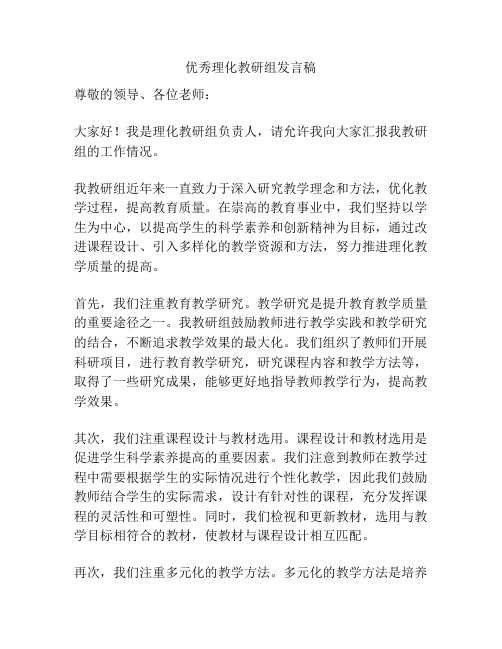 优秀理化教研组发言稿

尊敬的领导、各位老师：

大家好！我是理化教研组负责人，请允许我向大家汇报我教研组的工作情况。

我教研组近年来一直致力于深入研究教学理念和方法，优化教学过程，提高教育质量。在崇高的教育事业中，我们坚持以学生为中心，以提高学生的科学素养和创新精神为目标，通过改进课程设计、引入多样化的教学资源和方法，努力推进理化教学质量的提高。

首先，我们注重教育教学研究。教学研究是提升教育教学质量的重要途径之一。我教研组鼓励教师进行教学实践和教学研究的结合，不断追求教学效果的最大化。我们组织了教师们开展科研项目，进行教育教学研究，研究课程内容和教学方法等，取得了一些研究成果，能够更好地指导教师教学行为，提高教学效果。

其次，我们注重课程设计与教材选用。课程设计和教材选用是促进学生科学素养提高的重要因素。我们注意到教师在教学过程中需要根据学生的实际情况进行个性化教学，因此我们鼓励教师结合学生的实际需求，设计有针对性的课程，充分发挥课程的灵活性和可塑性。同时，我们检视和更新教材，选用与教学目标相符合的教材，使教材与课程设计相互匹配。

再次，我们注重多元化的教学方法。多元化的教学方法是培养